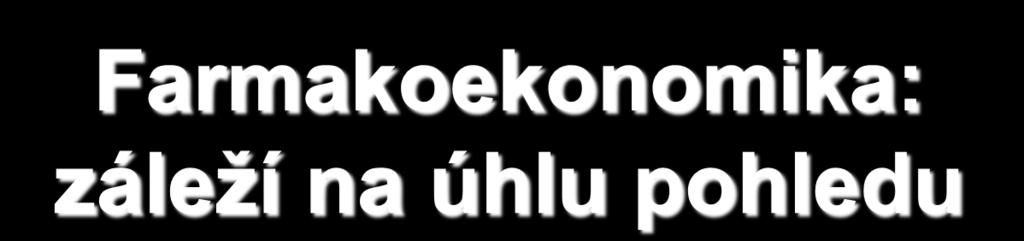 Farmakoekonomika: záleží na úhlu pohledu